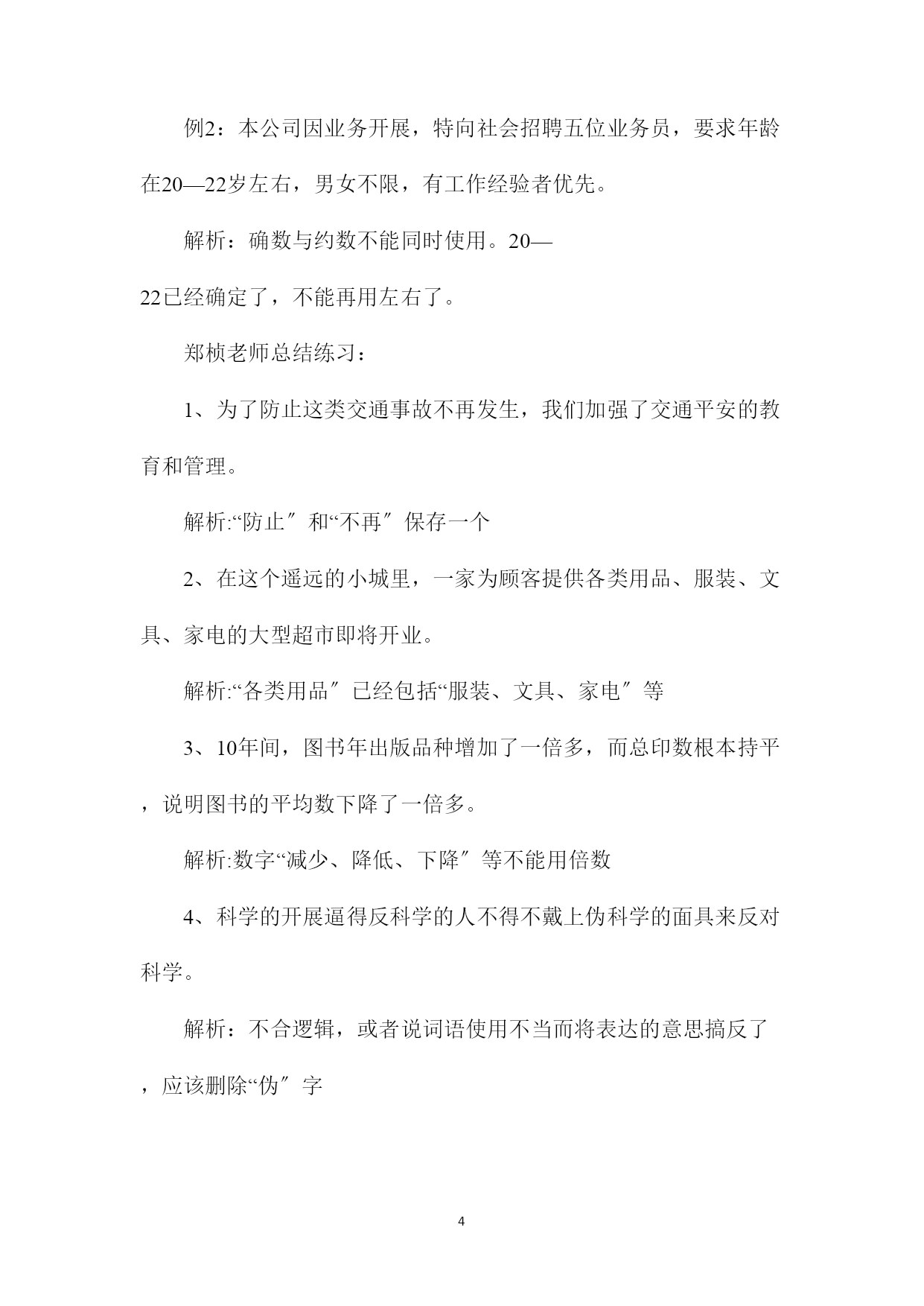 例2：本公司因业务开展，特向社会招聘五位业务员，要求年龄在20—22岁左右，男女不限，有工作经验者优先。

解析：确数与约数不能同时使用。20—22已经确定了，不能再用左右了。

郑桢老师总结练习：

1、为了防止这类交通事故不再发生，我们加强了交通平安的教育和管理。

解析:“防止″和“不再″保存一个

2、在这个遥远的小城里，一家为顾客提供各类用品、服装、文具、家电的大型超市即将开业。

解析:“各类用品″已经包括“服装、文具、家电″等

3、10年间，图书年出版品种增加了一倍多，而总印数根本持平，说明图书的平均数下降了一倍多。

解析:数字“减少、降低、下降″等不能用倍数

4、科学的开展逼得反科学的人不得不戴上伪科学的面具来反对科学。

解析：不合逻辑，或者说词语使用不当而将表达的意思搞反了，应该删除“伪″字

4